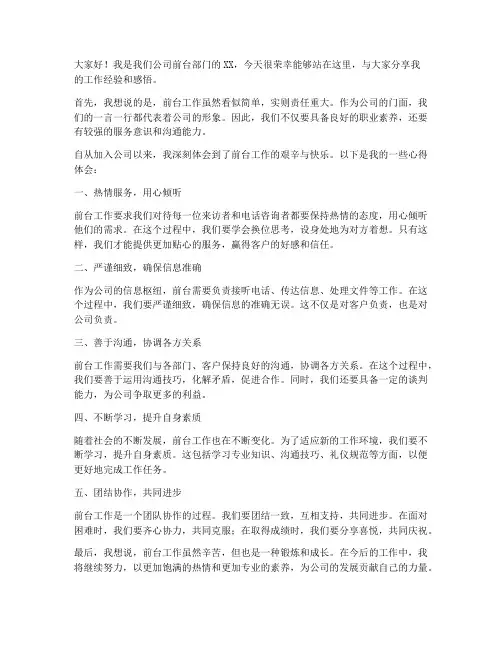 大家好！我是我们公司前台部门的XX，今天很荣幸能够站在这里，与大家分享我的工作经验和感悟。

首先，我想说的是，前台工作虽然看似简单，实则责任重大。作为公司的门面，我们的一言一行都代表着公司的形象。因此，我们不仅要具备良好的职业素养，还要有较强的服务意识和沟通能力。

自从加入公司以来，我深刻体会到了前台工作的艰辛与快乐。以下是我的一些心得体会：

一、热情服务，用心倾听

前台工作要求我们对待每一位来访者和电话咨询者都要保持热情的态度，用心倾听他们的需求。在这个过程中，我们要学会换位思考，设身处地为对方着想。只有这样，我们才能提供更加贴心的服务，赢得客户的好感和信任。

二、严谨细致，确保信息准确

作为公司的信息枢纽，前台需要负责接听电话、传达信息、处理文件等工作。在这个过程中，我们要严谨细致，确保信息的准确无误。这不仅是对客户负责，也是对公司负责。

三、善于沟通，协调各方关系

前台工作需要我们与各部门、客户保持良好的沟通，协调各方关系。在这个过程中，我们要善于运用沟通技巧，化解矛盾，促进合作。同时，我们还要具备一定的谈判能力，为公司争取更多的利益。

四、不断学习，提升自身素质

随着社会的不断发展，前台工作也在不断变化。为了适应新的工作环境，我们要不断学习，提升自身素质。这包括学习专业知识、沟通技巧、礼仪规范等方面，以便更好地完成工作任务。

五、团结协作，共同进步

前台工作是一个团队协作的过程。我们要团结一致，互相支持，共同进步。在面对困难时，我们要齐心协力，共同克服；在取得成绩时，我们要分享喜悦，共同庆祝。

最后，我想说，前台工作虽然辛苦，但也是一种锻炼和成长。在今后的工作中，我将继续努力，以更加饱满的热情和更加专业的素养，为公司的发展贡献自己的力量。